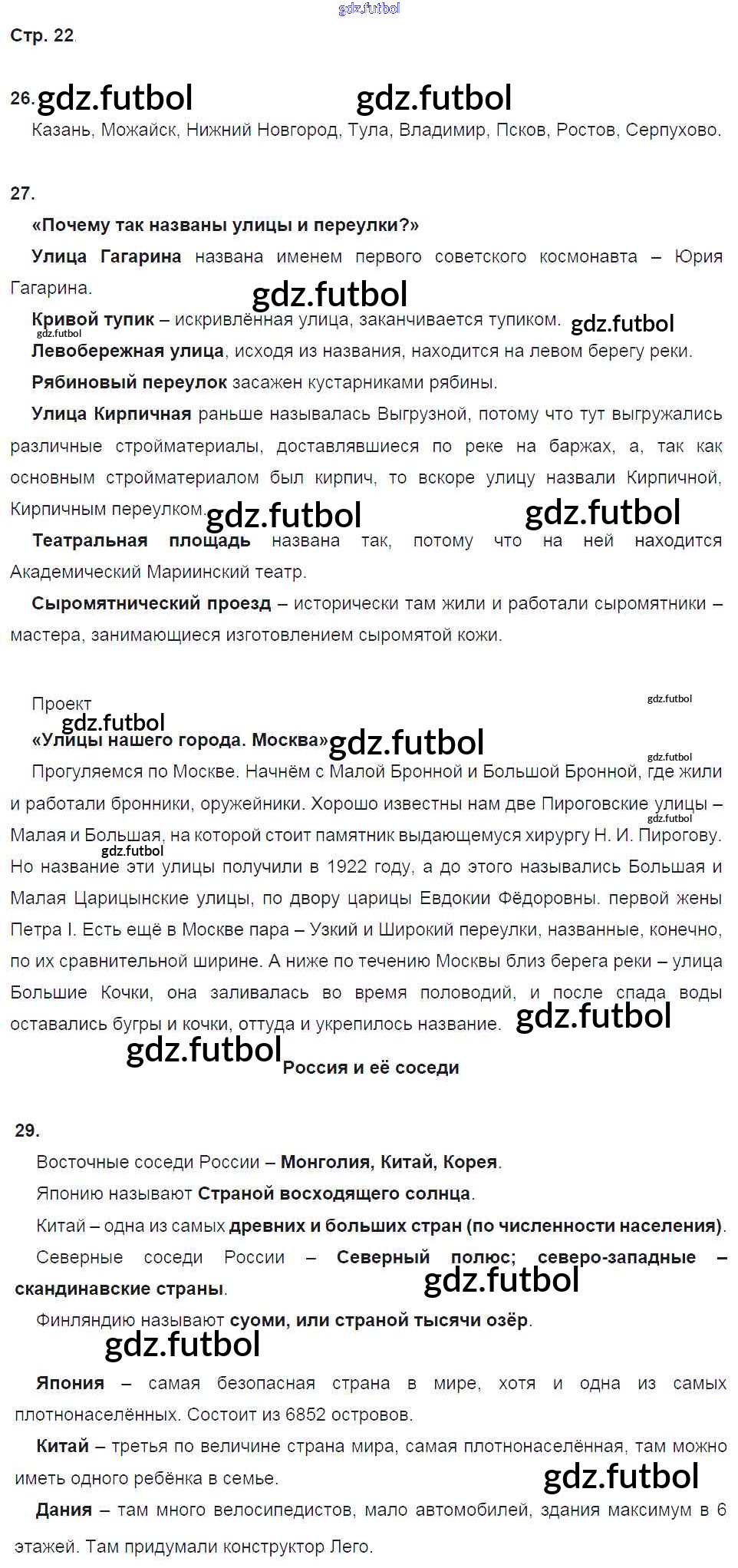 gdz.futbol

Стр. 22.

26. gdz.futbol gdz.futbol

Казань, Можайск, Нижний Новгород, Тула, Владимир, Псков, Ростов, Серпухово.

27.

«Почему так названы улицы и переулки?»

Улица Гагарина названа именем первого советского космонавта – Юрия Гагарина.

gdz.futbol

Кривой тупик – искривлённая улица, заканчивается тупиком. gdz.futbol

gdz.futbol

Левобережная улица, исходя из названия, находится на левом берегу реки.

Рябиновый переулок засажен кустарниками рябины.

Улица Кирпичная раньше называлась Выгрузной, потому что тут выгружались различные стройматериалы, доставлявшиеся по реке на баржах, а, так как основным стройматериалом был кирпич, то вскоре улицу назвали Кирпичной, Кирпичным переулком. gdz.futbol gdz.futbol

Театральная площадь названа так, потому что на ней находится Академический Мариинский театр.

Сыромятнический проезд – исторически там жили и работали сыромятники – мастера, занимающиеся изготовлением сыромятой кожи.

Проект gdz.futbol

gdz.futbol

«Улицы нашего города. Москва» gdz.futbol

gdz.futbol

Прогуляемся по Москве. Начнём с Малой Бронной и Большой Бронной, где жили и работали бронники, оружейники. Хорошо известны нам две Пироговские улицы – Малая и Большая, на которой стоит памятник выдающемуся хирургу Н. И. Пирогову. gdz.futbol gdz.futbol Но название эти улицы получили в 1922 году, а до этого назывались Большая и Малая Царицынские улицы, по двору царицы Евдокии Фёдоровны. первой жены Петра I. Есть ещё в Москве пара – Узкий и Широкий переулки, названные, конечно, по их сравнительной ширине. А ниже по течению Москвы близ берега реки – улица Большие Кочки, она заливалась во время половодий, и после спада воды оставались бугры и кочки, оттуда и укрепилось название. gdz.futbol

gdz.futbol Россия и её соседи

29.

Восточные соседи России – Монголия, Китай, Корея.

Японию называют Страной восходящего солнца.

Китай – одна из самых древних и больших стран (по численности населения).

Северные соседи России – Северный полюс; северо-западные – скандинавские страны. gdz.futbol

Финляндию называют суоми, или страной тысячи озёр.

gdz.futbol

Япония – самая безопасная страна в мире, хотя и одна из самых плотнонаселённых. Состоит из 6852 островов.

Китай – третья по величине страна мира, самая плотнонаселённая, там можно иметь одного ребёнка в семье. gdz.futbol

Дания – там много велосипедистов, мало автомобилей, здания максимум в 6 этажей. Там придумали конструктор Лего.